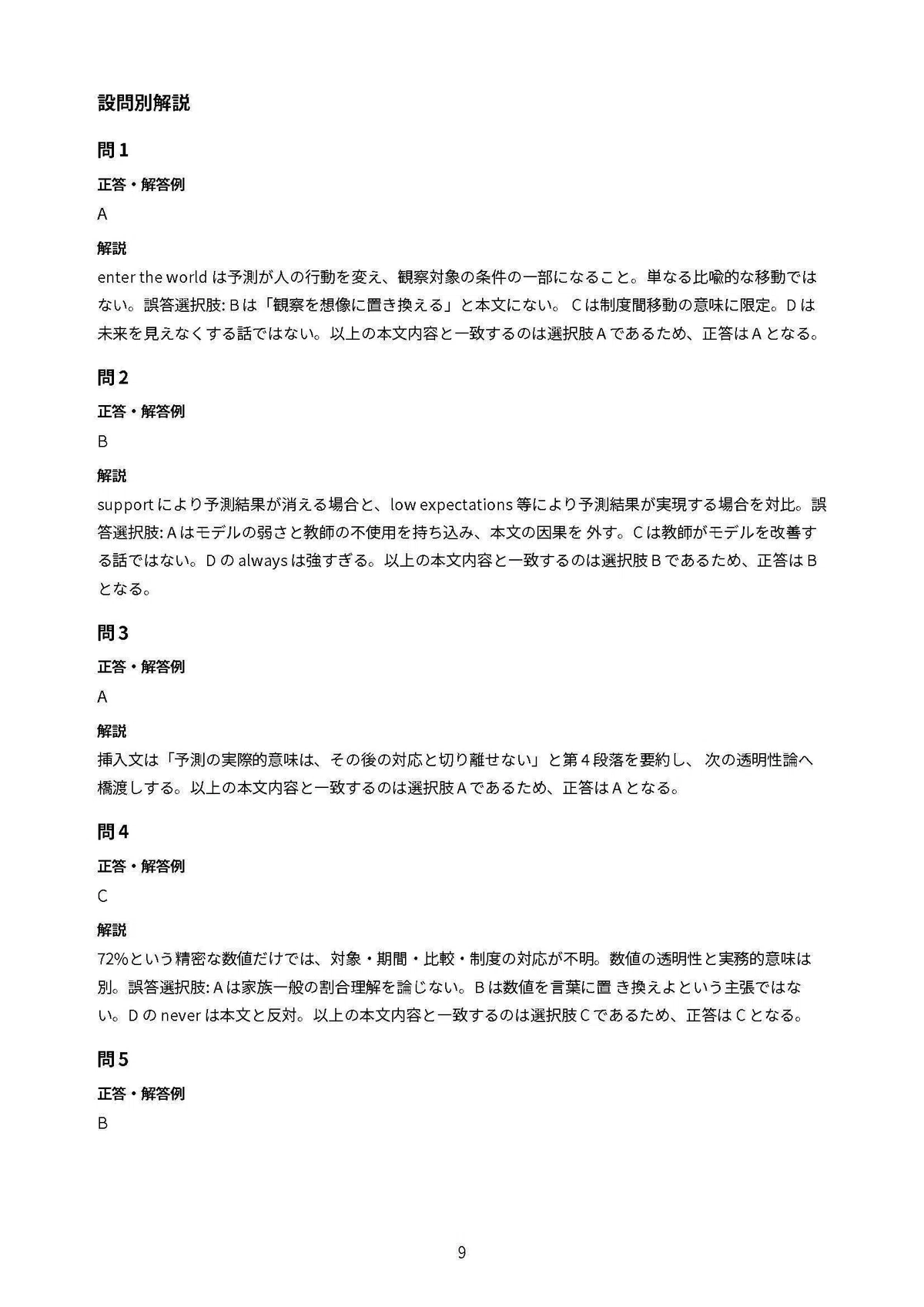 設問別解説

問 1

正答・解答例

A

解説

enter the world は予測が人の行動を変え、観察対象の条件の一部になること。単なる比喩的な移動ではない。誤答選択肢: B は「観察を想像に置き換える」と本文にない。 C は制度間移動の意味に限定。D は未来を見えなくする話ではない。以上の本文内容と一致するのは選択肢 A であるため、正答は A となる。

問 2

正答・解答例

B

解説

support により予測結果が消える場合と、low expectations 等により予測結果が実現する場合を対比。誤答選択肢: A はモデルの弱さと教師の不使用を持ち込み、本文の因果を 外す。C は教師がモデルを改善する話ではない。D の always は強すぎる。以上の本文内容と一致するのは選択肢 B であるため、正答は B となる。

問 3

正答・解答例

A

解説

挿入文は「予測の実際的意味は、その後の対応と切り離せない」と第 4 段落を要約し、 次の透明性論へ橋渡しする。以上の本文内容と一致するのは選択肢 A であるため、正答は A となる。

問 4

正答・解答例

C

解説

72%という精密な数値だけでは、対象・期間・比較・制度の対応が不明。数値の透明性と実務的意味は別。誤答選択肢: A は家族一般の割合理解を論じない。B は数値を言葉に置 き換えよという主張ではない。D の never は本文と反対。以上の本文内容と一致するのは選択肢 C であるため、正答は C となる。

問 5

正答・解答例

B

9